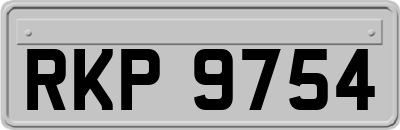 RKP 9754